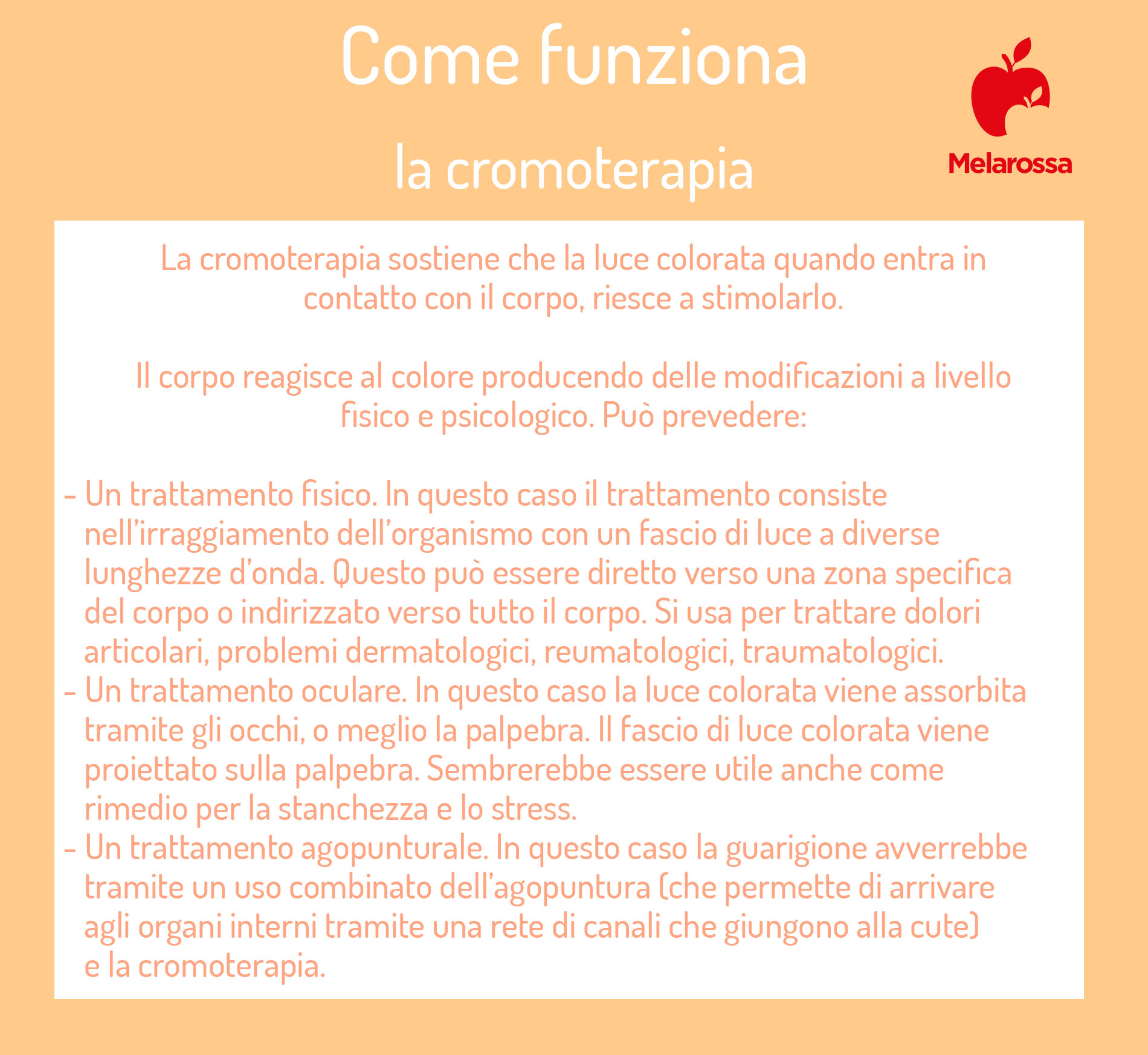 Come funziona

la cromoterapia

Melarossa

La cromoterapia sostiene che la luce colorata quando entra in contatto con il corpo, riesce a stimolarlo.

Il corpo reagisce al colore producendo delle modificazioni a livello fisico e psicologico. Può prevedere:

- Un trattamento fisico. In questo caso il trattamento consiste nell'irraggiamento dell'organismo con un fascio di luce a diverse lunghezze d'onda. Questo può essere diretto verso una zona specifica del corpo o indirizzato verso tutto il corpo. Si usa per trattare dolori articolari, problemi dermatologici, reumatologici, traumatologici.
- Un trattamento oculare. In questo caso la luce colorata viene assorbita tramite gli occhi, o meglio la palpebra. Il fascio di luce colorata viene proiettato sulla palpebra. Sembrerebbe essere utile anche come rimedio per la stanchezza e lo stress.
- Un trattamento agopunturale. In questo caso la guarigione avverrebbe tramite un uso combinato dell'agopuntura (che permette di arrivare agli organi interni tramite una rete di canali che giungono alla cute) e la cromoterapia.